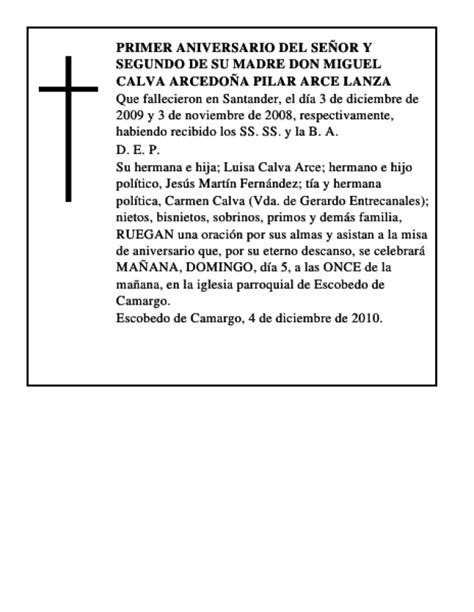 PRIMER ANIVERSARIO DEL SEÑOR Y SEGUNDO DE SU MADRE DON MIGUEL CALVA ARCEDOÑA PILAR ARCE LANZA
Que fallecieron en Santander, el día 3 de diciembre de 2009 y 3 de noviembre de 2008, respectivamente, habiendo recibido los SS. SS. y la B. A.
D. E. P.
Su hermana e hija; Luisa Calva Arce; hermano e hijo político, Jesús Martín Fernández; tía y hermana política, Carmen Calva (Vda. de Gerardo Entrecanales); nietos, bisnietos, sobrinos, primos y demás familia, RUEGAN una oración por sus almas y asistan a la misa de aniversario que, por su eterno descanso, se celebrará MAÑANA, DOMINGO, día 5, a las ONCE de la mañana, en la iglesia parroquial de Escobedo de Camargo.
Escobedo de Camargo, 4 de diciembre de 2010.